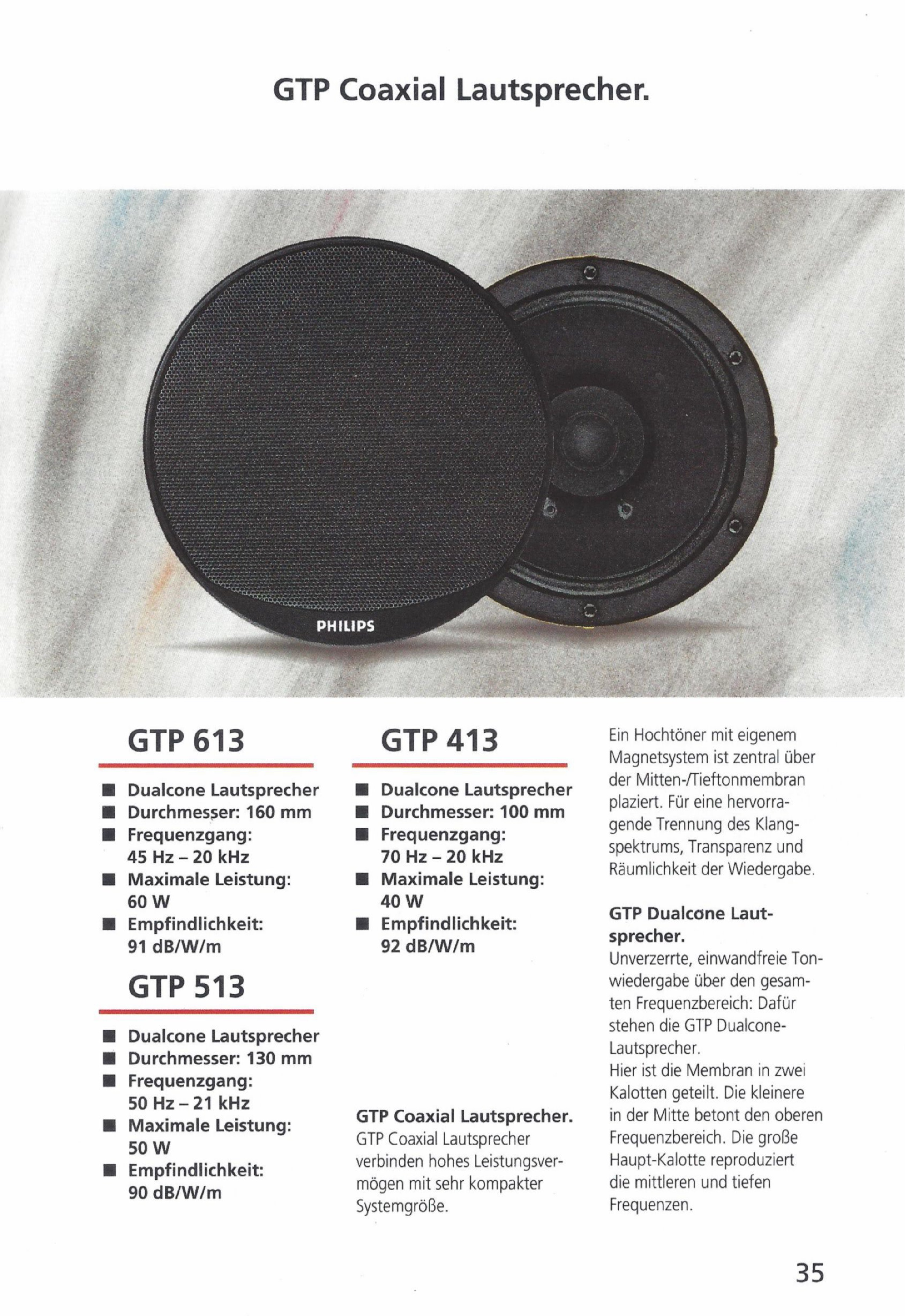 GTP Coaxial Lautsprecher.

PHILIPS

GTP 613

• Dualcone Lautsprecher
• Durchmesser: 160 mm
• Frequenzgang: 45 Hz – 20 kHz
• Maximale Leistung: 60 W
• Empfindlichkeit: 91 dB/W/m

GTP 513

• Dualcone Lautsprecher
• Durchmesser: 130 mm
• Frequenzgang: 50 Hz – 21 kHz
• Maximale Leistung: 50 W
• Empfindlichkeit: 90 dB/W/m

GTP 413

• Dualcone Lautsprecher
• Durchmesser: 100 mm
• Frequenzgang: 70 Hz – 20 kHz
• Maximale Leistung: 40 W
• Empfindlichkeit: 92 dB/W/m

GTP Coaxial Lautsprecher.
GTP Coaxial Lautsprecher verbinden hohes Leistungsvermögen mit sehr kompakter Systemgröße.

Ein Hochtöner mit eigenem Magnetsystem ist zentral über der Mitten-/Tieftonmembran plaziert. Für eine hervorragende Trennung des Klangspektrums, Transparenz und Räumlichkeit der Wiedergabe.

GTP Dualcone Lautsprecher.
Unverzerrte, einwandfreie Tonwiedergabe über den gesamten Frequenzbereich: Dafür stehen die GTP Dualcone-Lautsprecher.
Hier ist die Membran in zwei Kalotten geteilt. Die kleinere in der Mitte betont den oberen Frequenzbereich. Die große Haupt-Kalotte reproduziert die mittleren und tiefen Frequenzen.

35